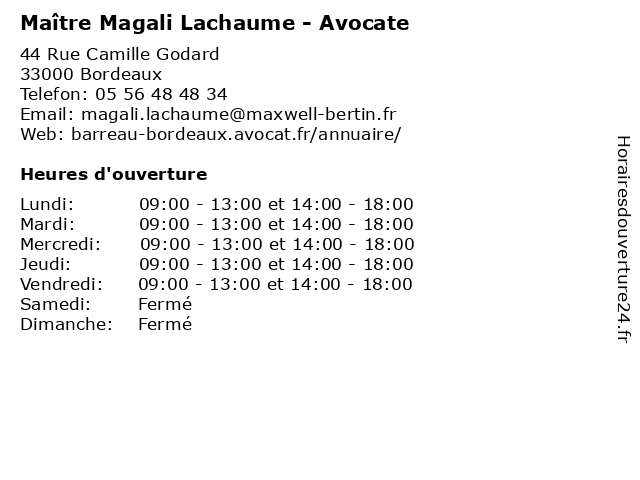 Maître Magali Lachaume - Avocate

44 Rue Camille Godard
33000 Bordeaux
Telefon: 05 56 48 48 34
Email: magali.lachaume@maxwell-bertin.fr
Web: barreau-bordeaux.avocat.fr/annuaire/

Heures d'ouverture

| | |
|---|---|
| Lundi: | 09:00 - 13:00 et 14:00 - 18:00 |
| Mardi: | 09:00 - 13:00 et 14:00 - 18:00 |
| Mercredi: | 09:00 - 13:00 et 14:00 - 18:00 |
| Jeudi: | 09:00 - 13:00 et 14:00 - 18:00 |
| Vendredi: | 09:00 - 13:00 et 14:00 - 18:00 |
| Samedi: | Fermé |
| Dimanche: | Fermé |

Horairesdouverture24.fr